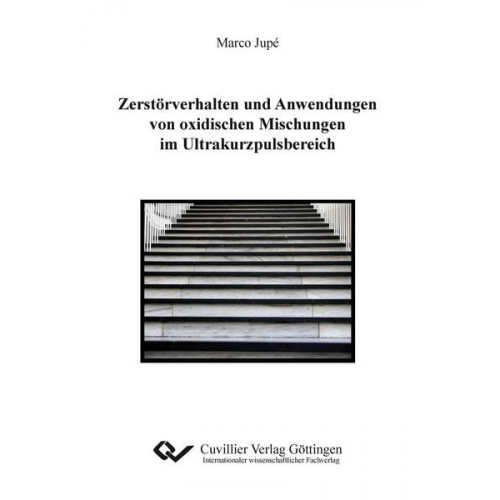 Marco Jupé

Zerstörverhalten und Anwendungen von oxidischen Mischungen im Ultrakurzpulsbereich

Cuvillier Verlag Göttingen
Internationaler wissenschaftlicher Fachverlag